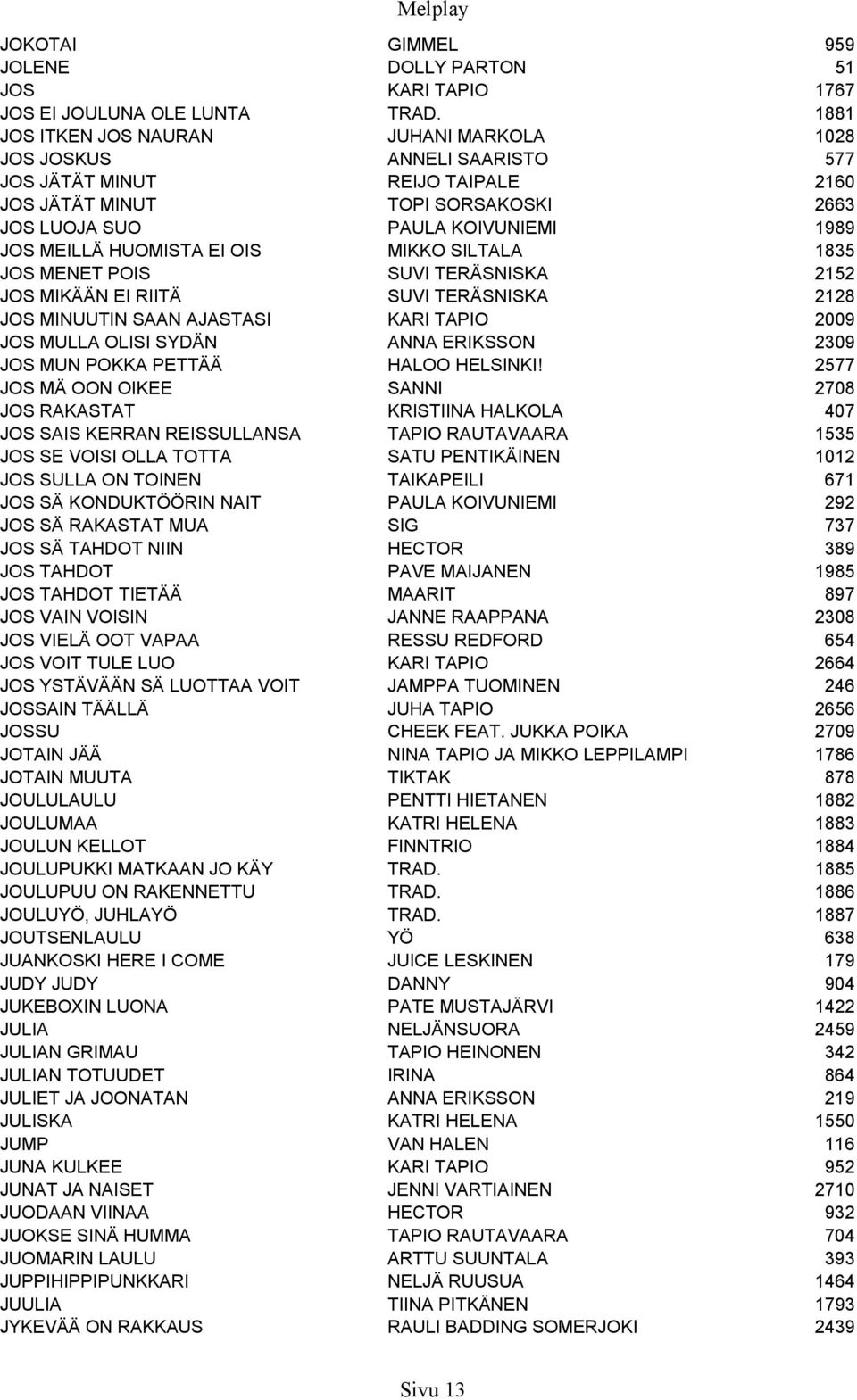 Melplay

| | | |
|---|---|---|
| JOKOTAI | GIMMEL | 959 |
| JOLENE | DOLLY PARTON | 51 |
| JOS | KARI TAPIO | 1767 |
| JOS EI JOULUNA OLE LUNTA | TRAD. | 1881 |
| JOS ITKEN JOS NAURAN | JUHANI MARKOLA | 1028 |
| JOS JOSKUS | ANNELI SAARISTO | 577 |
| JOS JÄTÄT MINUT | REIJO TAIPALE | 2160 |
| JOS JÄTÄT MINUT | TOPI SORSAKOSKI | 2663 |
| JOS LUOJA SUO | PAULA KOIVUNIEMI | 1989 |
| JOS MEILLÄ HUOMISTA EI OIS | MIKKO SILTALA | 1835 |
| JOS MENET POIS | SUVI TERÄSNISKA | 2152 |
| JOS MIKÄÄN EI RIITÄ | SUVI TERÄSNISKA | 2128 |
| JOS MINUUTIN SAAN AJASTASI | KARI TAPIO | 2009 |
| JOS MULLA OLISI SYDÄN | ANNA ERIKSSON | 2309 |
| JOS MUN POKKA PETTÄÄ | HALOO HELSINKI! | 2577 |
| JOS MÄ OON OIKEE | SANNI | 2708 |
| JOS RAKASTAT | KRISTIINA HALKOLA | 407 |
| JOS SAIS KERRAN REISSULLANSA | TAPIO RAUTAVAARA | 1535 |
| JOS SE VOISI OLLA TOTTA | SATU PENTIKÄINEN | 1012 |
| JOS SULLA ON TOINEN | TAIKAPEILI | 671 |
| JOS SÄ KONDUKTÖÖRIN NAIT | PAULA KOIVUNIEMI | 292 |
| JOS SÄ RAKASTAT MUA | SIG | 737 |
| JOS SÄ TAHDOT NIIN | HECTOR | 389 |
| JOS TAHDOT | PAVE MAIJANEN | 1985 |
| JOS TAHDOT TIETÄÄ | MAARIT | 897 |
| JOS VAIN VOISIN | JANNE RAAPPANA | 2308 |
| JOS VIELÄ OOT VAPAA | RESSU REDFORD | 654 |
| JOS VOIT TULE LUO | KARI TAPIO | 2664 |
| JOS YSTÄVÄÄN SÄ LUOTTAA VOIT | JAMPPA TUOMINEN | 246 |
| JOSSAIN TÄÄLLÄ | JUHA TAPIO | 2656 |
| JOSSU | CHEEK FEAT. JUKKA POIKA | 2709 |
| JOTAIN JÄÄ | NINA TAPIO JA MIKKO LEPPILAMPI | 1786 |
| JOTAIN MUUTA | TIKTAK | 878 |
| JOULULAULU | PENTTI HIETANEN | 1882 |
| JOULUMAA | KATRI HELENA | 1883 |
| JOULUN KELLOT | FINNTRIO | 1884 |
| JOULUPUKKI MATKAAN JO KÄY | TRAD. | 1885 |
| JOULUPUU ON RAKENNETTU | TRAD. | 1886 |
| JOULUYÖ, JUHLAYÖ | TRAD. | 1887 |
| JOUTSENLAULU | YÖ | 638 |
| JUANKOSKI HERE I COME | JUICE LESKINEN | 179 |
| JUDY JUDY | DANNY | 904 |
| JUKEBOXIN LUONA | PATE MUSTAJÄRVI | 1422 |
| JULIA | NELJÄNSUORA | 2459 |
| JULIAN GRIMAU | TAPIO HEINONEN | 342 |
| JULIAN TOTUUDET | IRINA | 864 |
| JULIET JA JOONATAN | ANNA ERIKSSON | 219 |
| JULISKA | KATRI HELENA | 1550 |
| JUMP | VAN HALEN | 116 |
| JUNA KULKEE | KARI TAPIO | 952 |
| JUNAT JA NAISET | JENNI VARTIAINEN | 2710 |
| JUODAAN VIINAA | HECTOR | 932 |
| JUOKSE SINÄ HUMMA | TAPIO RAUTAVAARA | 704 |
| JUOMARIN LAULU | ARTTU SUUNTALA | 393 |
| JUPPIHIPPIPUNKKARI | NELJÄ RUUSUA | 1464 |
| JUULIA | TIINA PITKÄNEN | 1793 |
| JYKEVÄÄ ON RAKKAUS | RAULI BADDING SOMERJOKI | 2439 |

Sivu 13